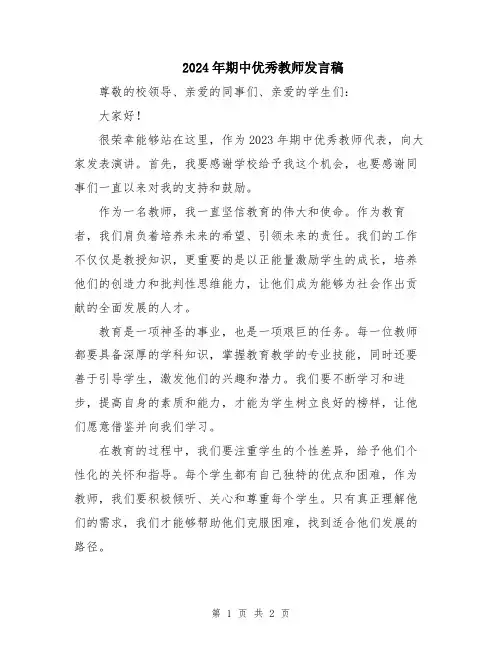 2024年期中优秀教师发言稿

尊敬的校领导、亲爱的同事们、亲爱的学生们：

大家好！

很荣幸能够站在这里，作为2023年期中优秀教师代表，向大家发表演讲。首先，我要感谢学校给予我这个机会，也要感谢同事们一直以来对我的支持和鼓励。

作为一名教师，我一直坚信教育的伟大和使命。作为教育者，我们肩负着培养未来的希望、引领未来的责任。我们的工作不仅仅是教授知识，更重要的是以正能量激励学生的成长，培养他们的创造力和批判性思维能力，让他们成为能够为社会作出贡献的全面发展的人才。

教育是一项神圣的事业，也是一项艰巨的任务。每一位教师都要具备深厚的学科知识，掌握教育教学的专业技能，同时还要善于引导学生，激发他们的兴趣和潜力。我们要不断学习和进步，提高自身的素质和能力，才能为学生树立良好的榜样，让他们愿意借鉴并向我们学习。

在教育的过程中，我们要注重学生的个性差异，给予他们个性化的关怀和指导。每个学生都有自己独特的优点和困难，作为教师，我们要积极倾听、关心和尊重每个学生。只有真正理解他们的需求，我们才能够帮助他们克服困难，找到适合他们发展的路径。

第 1 页 共 2 页